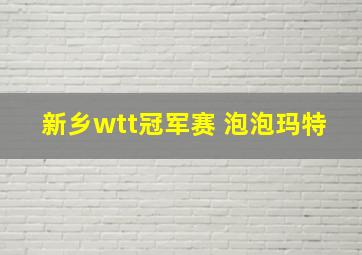 新乡wtt冠军赛 泡泡玛特